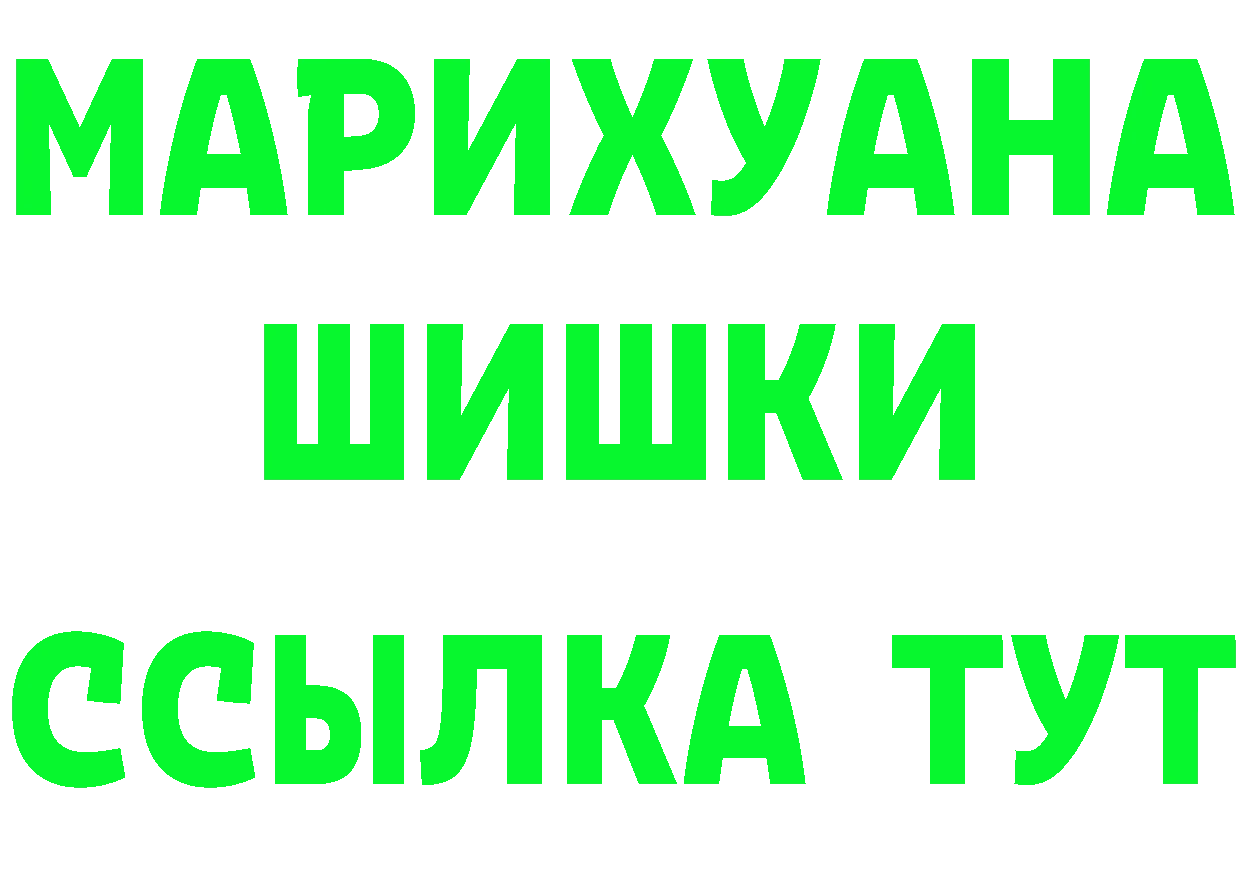 МАРИХУАНА
ШИШКИ
ССЫЛКА ТУТ